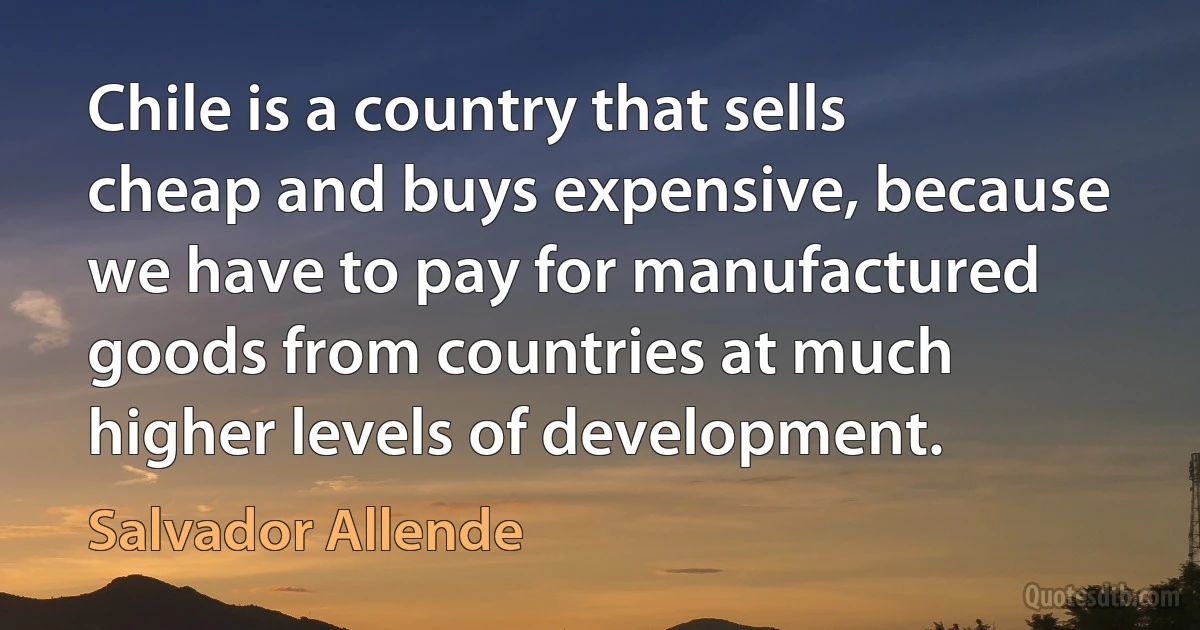 Chile is a country that sells cheap and buys expensive, because we have to pay for manufactured goods from countries at much higher levels of development.

Salvador Allende

Quotesdtb.com